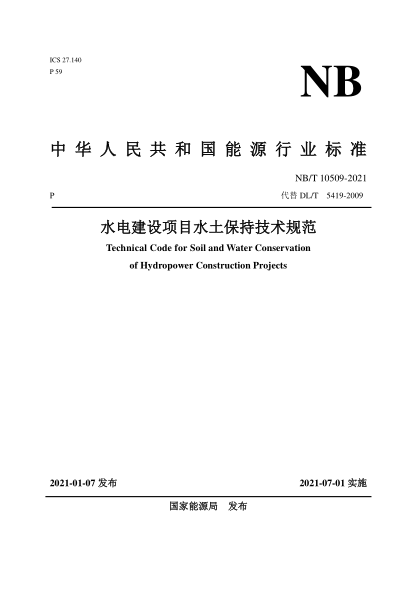 ICS 27.140
P 59

NB

中华人民共和国能源行业标准

NB/T 10509-2021

P

代替 DL/T 5419-2009

水电建设项目水土保持技术规范

Technical Code for Soil and Water Conservation of Hydropower Construction Projects

2021-01-07 发布

2021-07-01 实施

国家能源局 发布